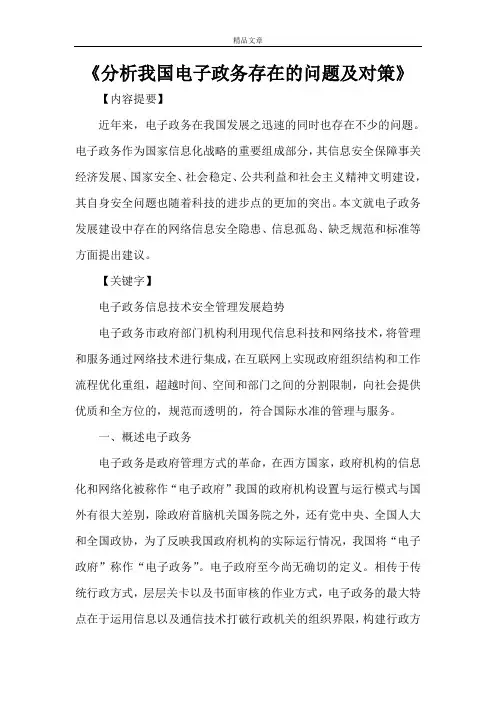 精品文章

《分析我国电子政务存在的问题及对策》

【内容提要】

近年来，电子政务在我国发展之迅速的同时也存在不少的问题。电子政务作为国家信息化战略的重要组成部分，其信息安全保障事关经济发展、国家安全、社会稳定、公共利益和社会主义精神文明建设，其自身安全问题也随着科技的进步点的更加的突出。本文就电子政务发展建设中存在的网络信息安全隐患、信息孤岛、缺乏规范和标准等方面提出建议。

【关键字】

电子政务信息技术安全管理发展趋势

电子政务市政府部门机构利用现代信息科技和网络技术，将管理和服务通过网络技术进行集成，在互联网上实现政府组织结构和工作流程优化重组，超越时间、空间和部门之间的分割限制，向社会提供优质和全方位的，规范而透明的，符合国际水准的管理与服务。

一、概述电子政务

电子政务是政府管理方式的革命，在西方国家，政府机构的信息化和网络化被称作“电子政府”我国的政府机构设置与运行模式与国外有很大差别，除政府首脑机关国务院之外，还有党中央、全国人大和全国政协，为了反映我国政府机构的实际运行情况，我国将“电子政府”称作“电子政务”。电子政府至今尚无确切的定义。相传于传统行政方式，层层关卡以及书面审核的作业方式，电子政务的最大特点在于运用信息以及通信技术打破行政机关的组织界限，构建行政方